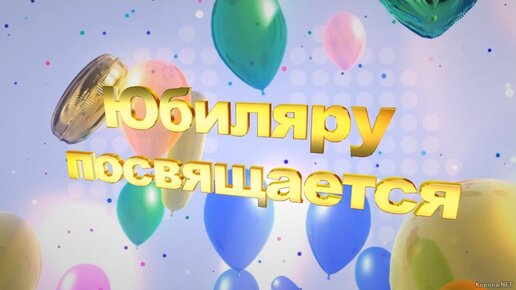 Юбиляру посвящается

Kopona.NET